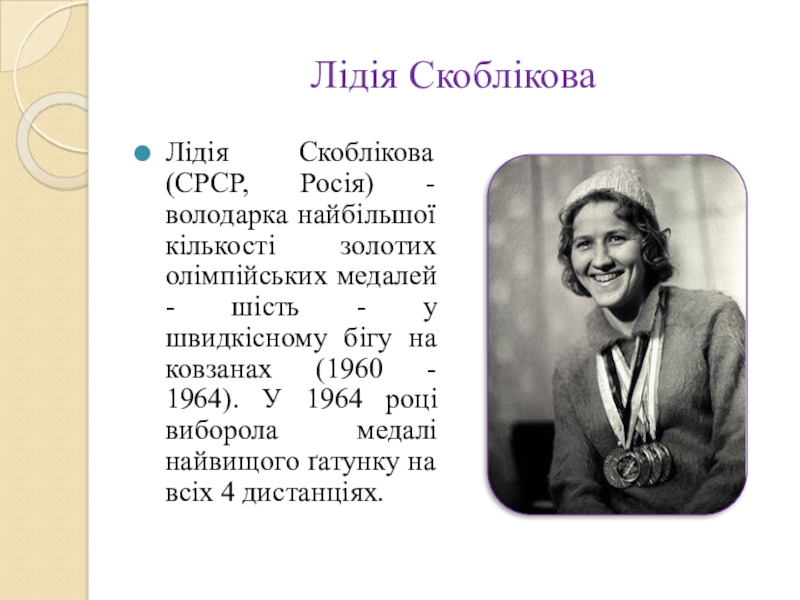 Лідія Скоблікова

• Лідія Скоблікова (СРСР, Росія) - володарка найбільшої кількості золотих олімпійських медалей - шість - у швидкісному бігу на ковзанах (1960 - 1964). У 1964 році виборола медалі найвищого ґатунку на всіх 4 дистанціях.